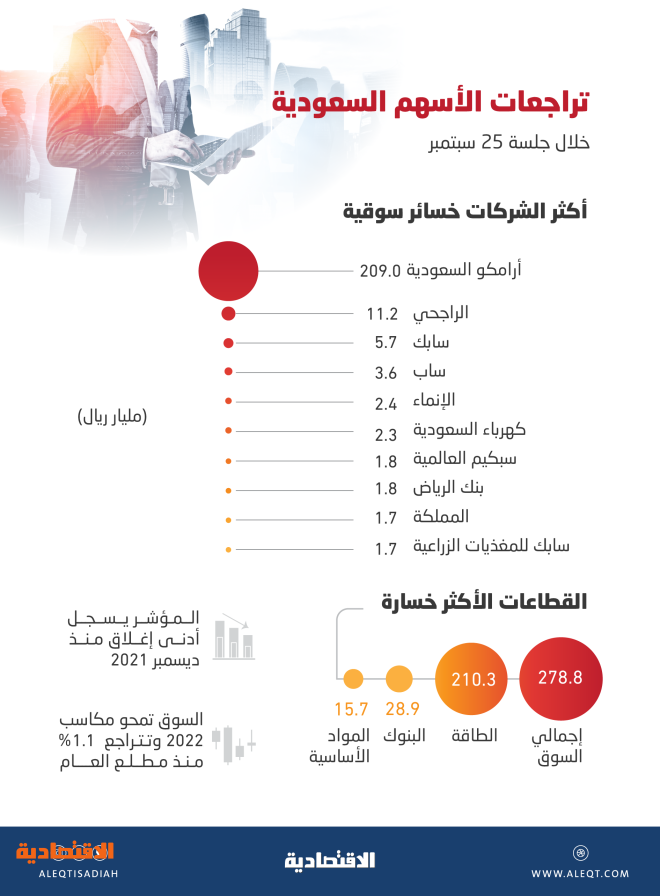 تراجعات الأسهم السعودية
خلال جلسة 25 سبتمبر

أكثر الشركات خسائر سوقية

أرامكو السعودية 209.0
الراجحي 11.2
سابك 5.7
ساب 3.6
الإنماء 2.4
كهرباء السعودية 2.3
سبكيم العالمية 1.8
بنك الرياض 1.8
المملكة 1.7
سابك للمغذيات الزراعية 1.7

(مليار ريال)

القطاعات الأكثر خسارة

278.8
إجمالي السوق

210.3
الطاقة

28.9
البنوك

15.7
المواد الأساسية

المؤشر يسجل أدنى إغلاق منذ ديسمبر 2021

السوق تمحو مكاسب 2022 وتتراجع 1.1% منذ مطلع العام

الاقتصادية
ALEQTISADIAH
الاقتصادية
WWW.ALEQT.COM